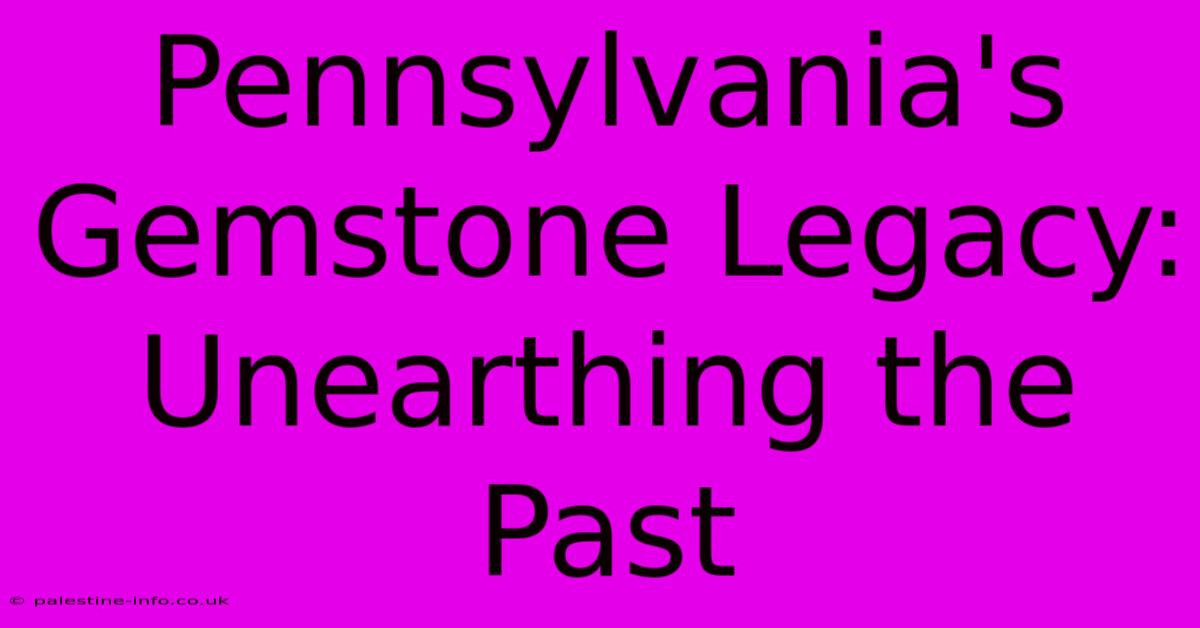 Pennsylvania's Gemstone Legacy: Unearthing the Past

© palestine-info.co.uk